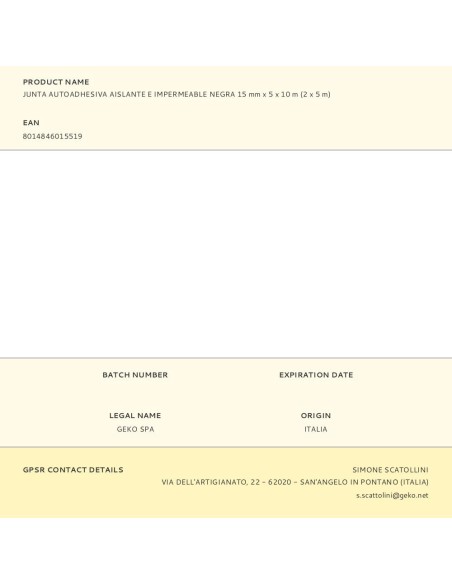 PRODUCT NAME
JUNTA AUTOADHESIVA AISLANTE E IMPERMEABLE NEGRA 15 mm x 5 x 10 m (2 x 5 m)

EAN
8014846015519

BATCH NUMBER

EXPIRATION DATE

LEGAL NAME
GEKO SPA

ORIGIN
ITALIA

GPSR CONTACT DETAILS

SIMONE SCATOLLINI
VIA DELL'ARTIGIANATO, 22 – 62020 – SAN'ANGELO IN PONTANO (ITALIA)
s.scattolini@geko.net